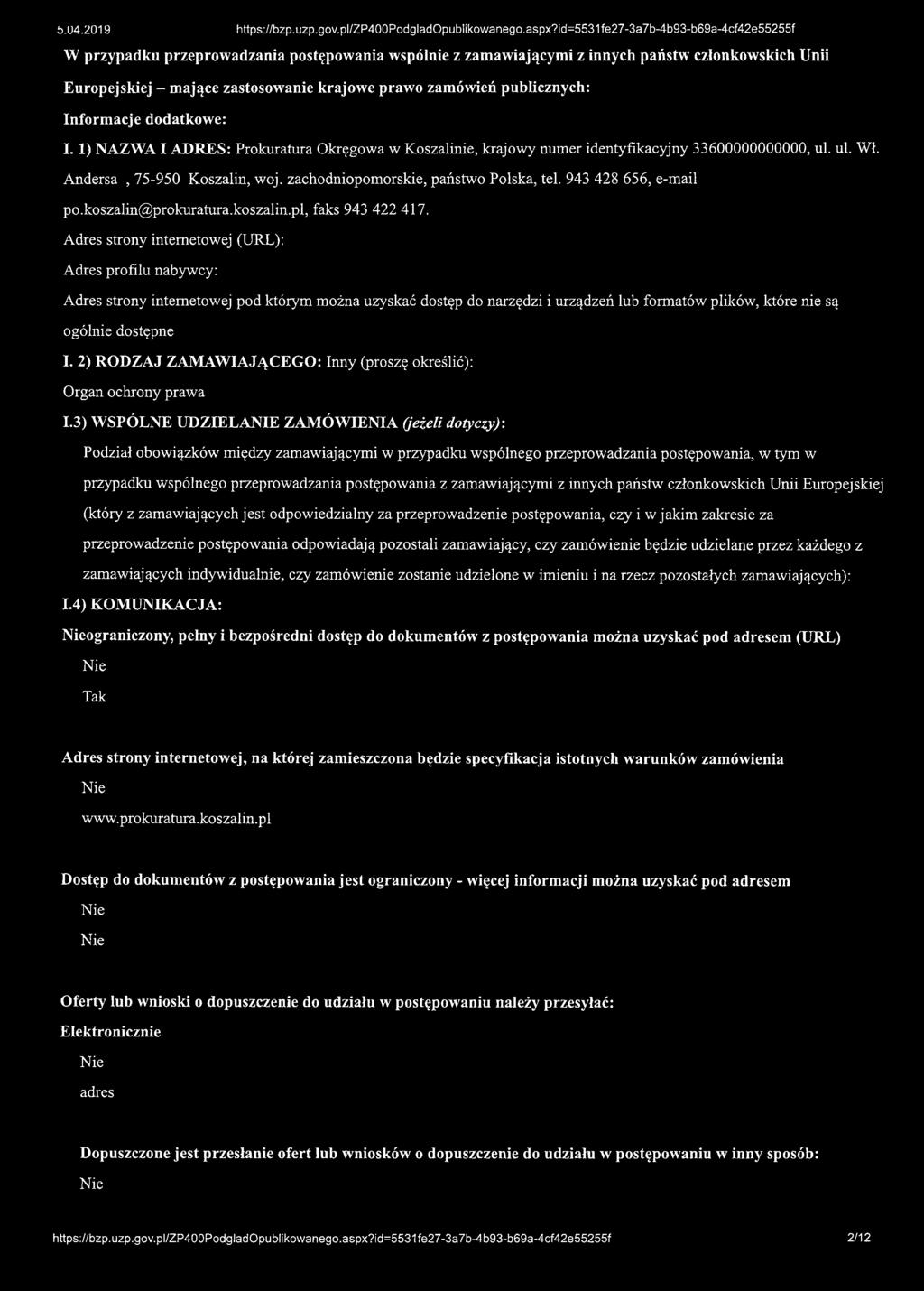 5.04.2019 https://bzp.uzp.gov.pl/ZP400PodgladOpublikowanego.aspx?id=5531fe27-3a7b-4b93-b69a-4cf42e55255f

W przypadku przeprowadzania postępowania wspólnie z zamawiającymi z innych państw członkowskich Unii Europejskiej – mające zastosowanie krajowe prawo zamówień publicznych:

Informacje dodatkowe:

I. 1) NAZWA I ADRES: Prokuratura Okręgowa w Koszalinie, krajowy numer identyfikacyjny 33600000000000, ul. ul. Wł. Andersa , 75-950 Koszalin, woj. zachodniopomorskie, państwo Polska, tel. 943 428 656, e-mail po.koszalin@prokuratura.koszalin.pl, faks 943 422 417.

Adres strony internetowej (URL):

Adres profilu nabywcy:

Adres strony internetowej pod którym można uzyskać dostęp do narzędzi i urządzeń lub formatów plików, które nie są ogólnie dostępne

I. 2) RODZAJ ZAMAWIAJĄCEGO: Inny (proszę określić):

Organ ochrony prawa

I.3) WSPÓLNE UDZIELANIE ZAMÓWIENIA (jeżeli dotyczy):

Podział obowiązków między zamawiającymi w przypadku wspólnego przeprowadzania postępowania, w tym w przypadku wspólnego przeprowadzania postępowania z zamawiającymi z innych państw członkowskich Unii Europejskiej (który z zamawiających jest odpowiedzialny za przeprowadzenie postępowania, czy i w jakim zakresie za przeprowadzenie postępowania odpowiadają pozostali zamawiający, czy zamówienie będzie udzielane przez każdego z zamawiających indywidualnie, czy zamówienie zostanie udzielone w imieniu i na rzecz pozostałych zamawiających):

I.4) KOMUNIKACJA:

Nieograniczony, pełny i bezpośredni dostęp do dokumentów z postępowania można uzyskać pod adresem (URL)

Nie

Tak

Adres strony internetowej, na której zamieszczona będzie specyfikacja istotnych warunków zamówienia

Nie

www.prokuratura.koszalin.pl

Dostęp do dokumentów z postępowania jest ograniczony - więcej informacji można uzyskać pod adresem

Nie

Nie

Oferty lub wnioski o dopuszczenie do udziału w postępowaniu należy przesyłać:

Elektronicznie

Nie

adres

Dopuszczone jest przesłanie ofert lub wniosków o dopuszczenie do udziału w postępowaniu w inny sposób:

Nie

https://bzp.uzp.gov.pl/ZP400PodgladOpublikowanego.aspx?id=5531fe27-3a7b-4b93-b69a-4cf42e55255f 2/12